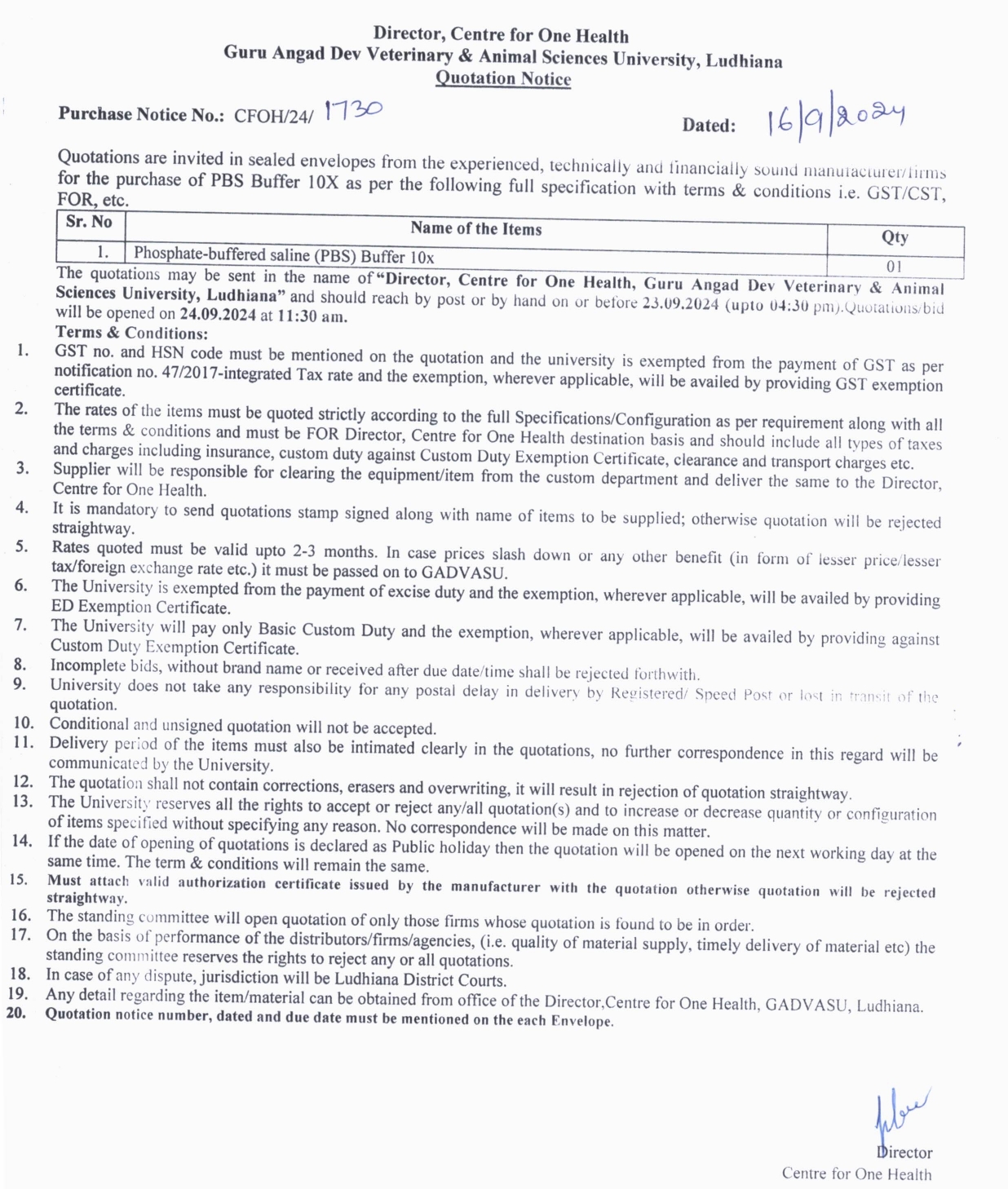 Director, Centre for One Health
Guru Angad Dev Veterinary & Animal Sciences University, Ludhiana
Quotation Notice

Purchase Notice No.: CFOH/24/ 1730 Dated: 16/9/2024

Quotations are invited in sealed envelopes from the experienced, technically and financially sound manufacturer/firms for the purchase of PBS Buffer 10X as per the following full specification with terms & conditions i.e. GST/CST, FOR, etc.

| Sr. No | Name of the Items | Qty |
|---|---|---|
| 1. | Phosphate-buffered saline (PBS) Buffer 10x | 01 |

The quotations may be sent in the name of "Director, Centre for One Health, Guru Angad Dev Veterinary & Animal Sciences University, Ludhiana" and should reach by post or by hand on or before 23.09.2024 (upto 04:30 pm).Quotations/bid will be opened on 24.09.2024 at 11:30 am.

Terms & Conditions:

1. GST no. and HSN code must be mentioned on the quotation and the university is exempted from the payment of GST as per notification no. 47/2017-integrated Tax rate and the exemption, wherever applicable, will be availed by providing GST exemption certificate.
2. The rates of the items must be quoted strictly according to the full Specifications/Configuration as per requirement along with all the terms & conditions and must be FOR Director, Centre for One Health destination basis and should include all types of taxes and charges including insurance, custom duty against Custom Duty Exemption Certificate, clearance and transport charges etc.
3. Supplier will be responsible for clearing the equipment/item from the custom department and deliver the same to the Director, Centre for One Health.
4. It is mandatory to send quotations stamp signed along with name of items to be supplied; otherwise quotation will be rejected straightway.
5. Rates quoted must be valid upto 2-3 months. In case prices slash down or any other benefit (in form of lesser price/lesser tax/foreign exchange rate etc.) it must be passed on to GADVASU.
6. The University is exempted from the payment of excise duty and the exemption, wherever applicable, will be availed by providing ED Exemption Certificate.
7. The University will pay only Basic Custom Duty and the exemption, wherever applicable, will be availed by providing against Custom Duty Exemption Certificate.
8. Incomplete bids, without brand name or received after due date/time shall be rejected forthwith.
9. University does not take any responsibility for any postal delay in delivery by Registered/ Speed Post or lost in transit of the quotation.
10. Conditional and unsigned quotation will not be accepted.
11. Delivery period of the items must also be intimated clearly in the quotations, no further correspondence in this regard will be communicated by the University.
12. The quotation shall not contain corrections, erasers and overwriting, it will result in rejection of quotation straightway.
13. The University reserves all the rights to accept or reject any/all quotation(s) and to increase or decrease quantity or configuration of items specified without specifying any reason. No correspondence will be made on this matter.
14. If the date of opening of quotations is declared as Public holiday then the quotation will be opened on the next working day at the same time. The term & conditions will remain the same.
15. Must attach valid authorization certificate issued by the manufacturer with the quotation otherwise quotation will be rejected straightway.
16. The standing committee will open quotation of only those firms whose quotation is found to be in order.
17. On the basis of performance of the distributors/firms/agencies, (i.e. quality of material supply, timely delivery of material etc) the standing committee reserves the rights to reject any or all quotations.
18. In case of any dispute, jurisdiction will be Ludhiana District Courts.
19. Any detail regarding the item/material can be obtained from office of the Director,Centre for One Health, GADVASU, Ludhiana.
20. Quotation notice number, dated and due date must be mentioned on the each Envelope.

Director
Centre for One Health